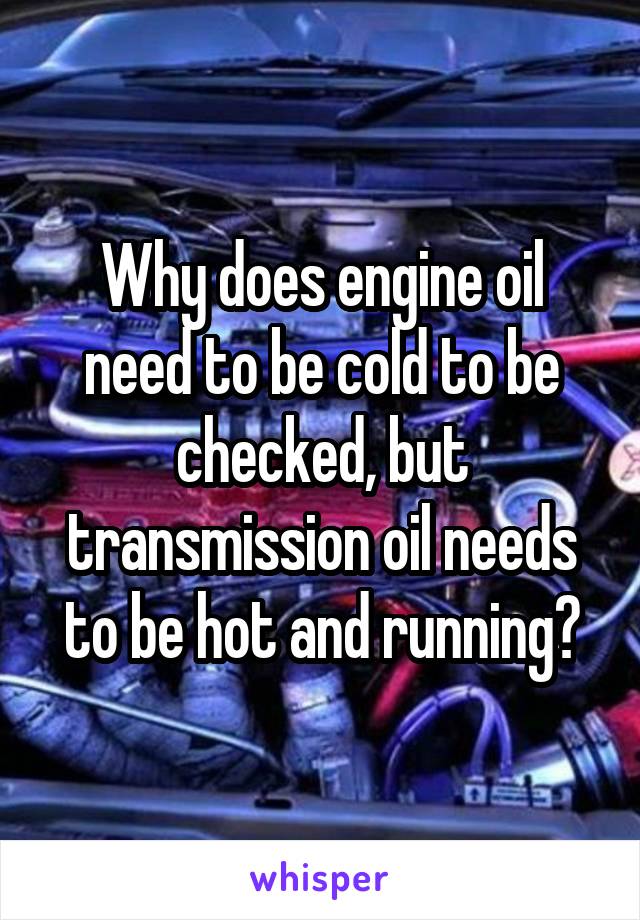 Why does engine oil need to be cold to be checked, but transmission oil needs to be hot and running?

whisper